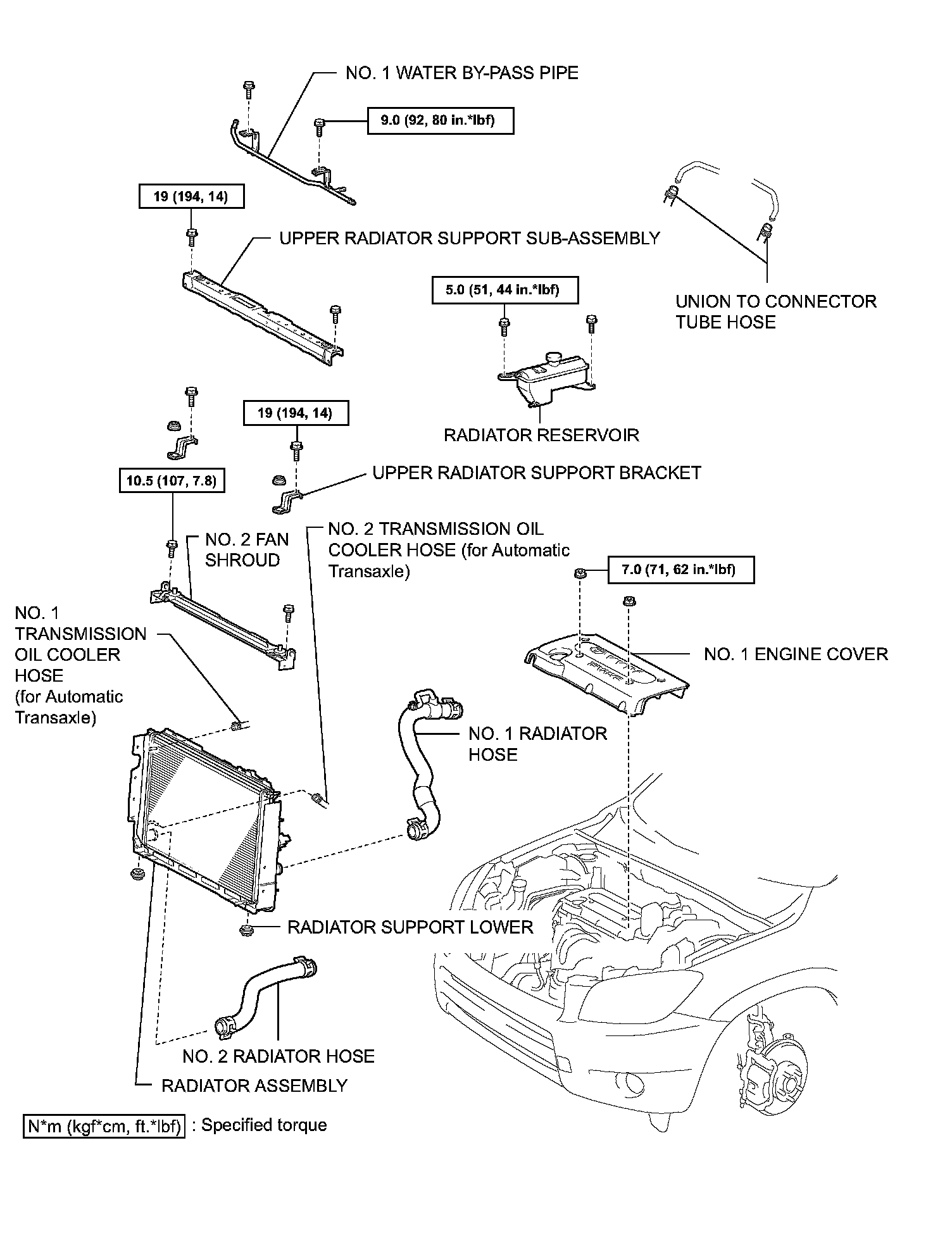 NO. 1 WATER BY-PASS PIPE

9.0 (92, 80 in.*lbf)

19 (194, 14)

UPPER RADIATOR SUPPORT SUB-ASSEMBLY

UNION TO CONNECTOR TUBE HOSE

5.0 (51, 44 in.*lbf)

RADIATOR RESERVOIR

19 (194, 14)

UPPER RADIATOR SUPPORT BRACKET

10.5 (107, 7.8)

NO. 2 FAN SHROUD

NO. 2 TRANSMISSION OIL COOLER HOSE (for Automatic Transaxle)

7.0 (71, 62 in.*lbf)

NO. 1 TRANSMISSION OIL COOLER HOSE (for Automatic Transaxle)

NO. 1 ENGINE COVER

NO. 1 RADIATOR HOSE

RADIATOR SUPPORT LOWER

NO. 2 RADIATOR HOSE

RADIATOR ASSEMBLY

N*m (kgf*cm, ft.*lbf) : Specified torque